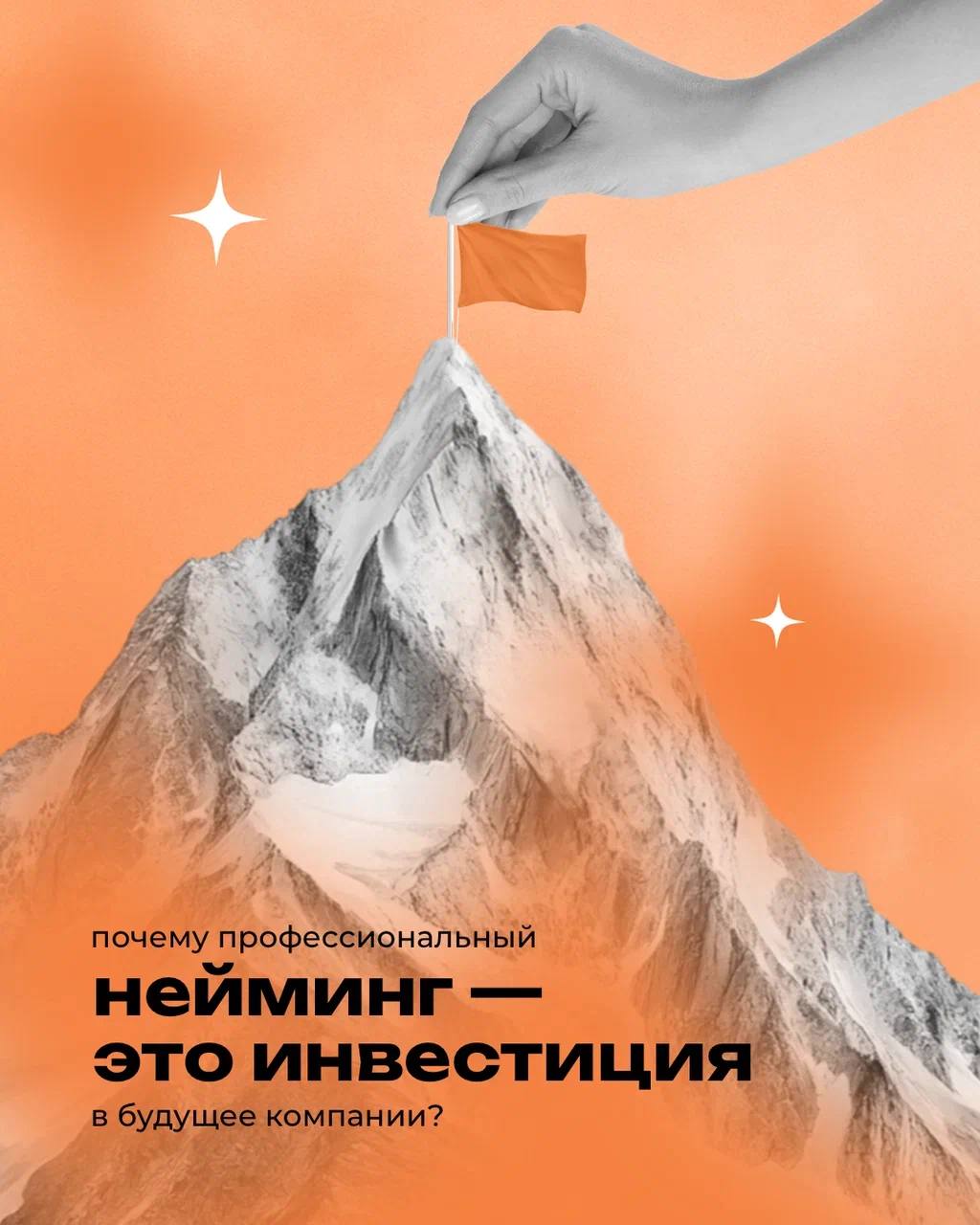 почему профессиональный
нейминг —
это инвестиция
в будущее компании?